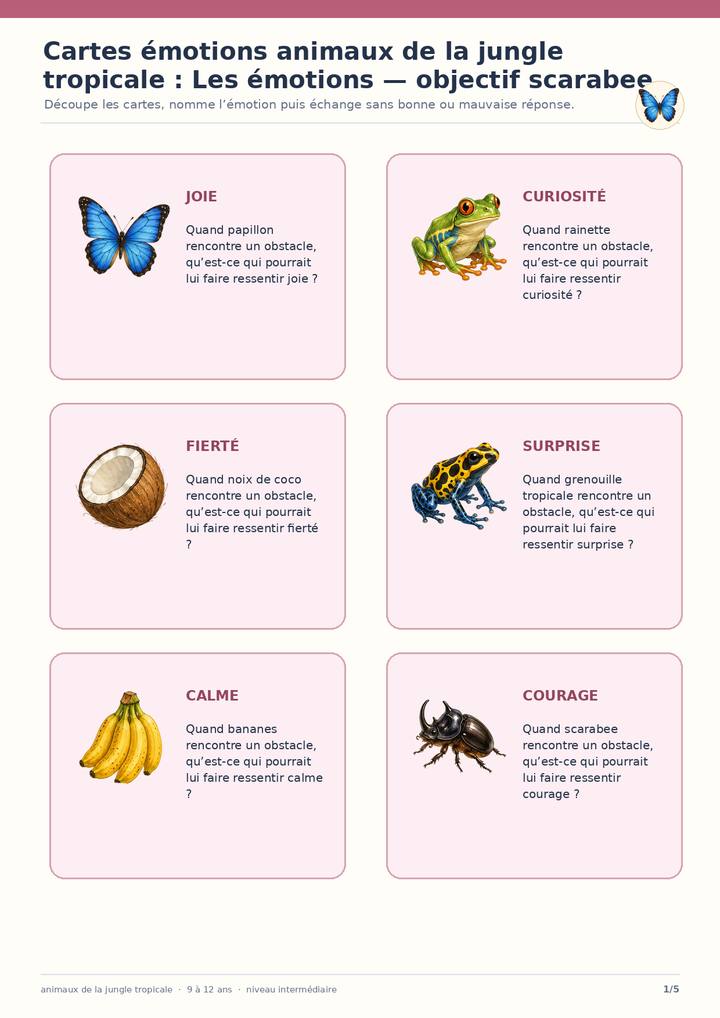 Cartes émotions animaux de la jungle tropicale : Les émotions — objectif scarabee

Découpe les cartes, nomme l'émotion puis échange sans bonne ou mauvaise réponse.

JOIE

Quand papillon rencontre un obstacle, qu'est-ce qui pourrait lui faire ressentir joie ?

CURIOSITÉ

Quand rainette rencontre un obstacle, qu'est-ce qui pourrait lui faire ressentir curiosité ?

FIERTÉ

Quand noix de coco rencontre un obstacle, qu'est-ce qui pourrait lui faire ressentir fierté ?

SURPRISE

Quand grenouille tropicale rencontre un obstacle, qu'est-ce qui pourrait lui faire ressentir surprise ?

CALME

Quand bananes rencontre un obstacle, qu'est-ce qui pourrait lui faire ressentir calme ?

COURAGE

Quand scarabee rencontre un obstacle, qu'est-ce qui pourrait lui faire ressentir courage ?

animaux de la jungle tropicale · 9 à 12 ans · niveau intermédiaire

1/5